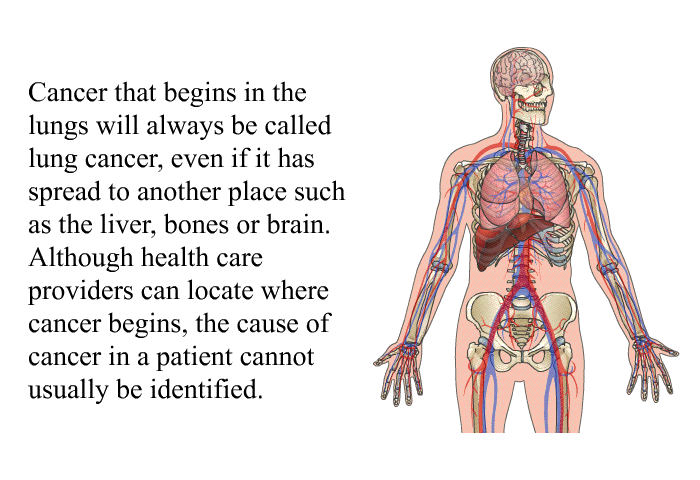 Cancer that begins in the lungs will always be called lung cancer, even if it has spread to another place such as the liver, bones or brain. Although health care providers can locate where cancer begins, the cause of cancer in a patient cannot usually be identified.